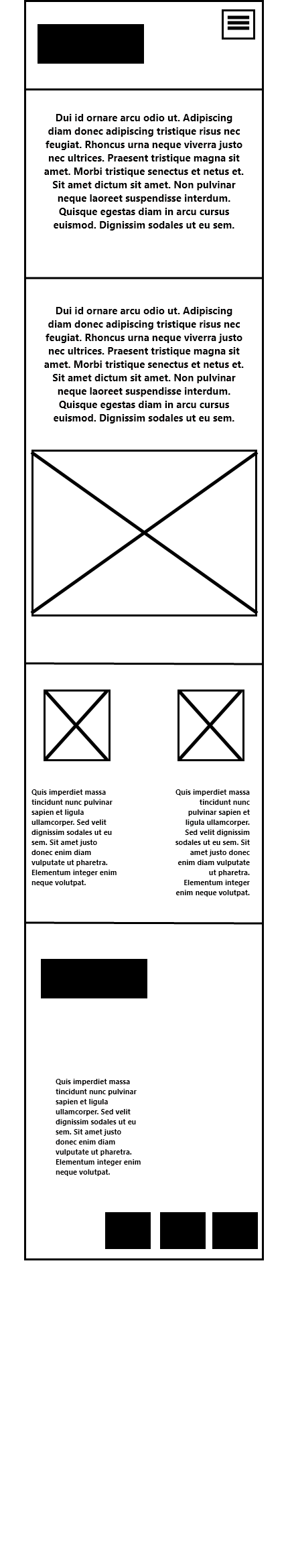 Dui id ornare arcu odio ut. Adipiscing diam donec adipiscing tristique risus nec feugiat. Rhoncus urna neque viverra justo nec ultrices. Praesent tristique magna sit amet. Morbi tristique senectus et netus et. Sit amet dictum sit amet. Non pulvinar neque laoreet suspendisse interdum. Quisque egestas diam in arcu cursus euismod. Dignissim sodales ut eu sem.

Dui id ornare arcu odio ut. Adipiscing diam donec adipiscing tristique risus nec feugiat. Rhoncus urna neque viverra justo nec ultrices. Praesent tristique magna sit amet. Morbi tristique senectus et netus et. Sit amet dictum sit amet. Non pulvinar neque laoreet suspendisse interdum. Quisque egestas diam in arcu cursus euismod. Dignissim sodales ut eu sem.

Quis imperdiet massa tincidunt nunc pulvinar sapien et ligula ullamcorper. Sed velit dignissim sodales ut eu sem. Sit amet justo donec enim diam vulputate ut pharetra. Elementum integer enim neque volutpat.

Quis imperdiet massa tincidunt nunc pulvinar sapien et ligula ullamcorper. Sed velit dignissim sodales ut eu sem. Sit amet justo donec enim diam vulputate ut pharetra. Elementum integer enim neque volutpat.

Quis imperdiet massa tincidunt nunc pulvinar sapien et ligula ullamcorper. Sed velit dignissim sodales ut eu sem. Sit amet justo donec enim diam vulputate ut pharetra. Elementum integer enim neque volutpat.